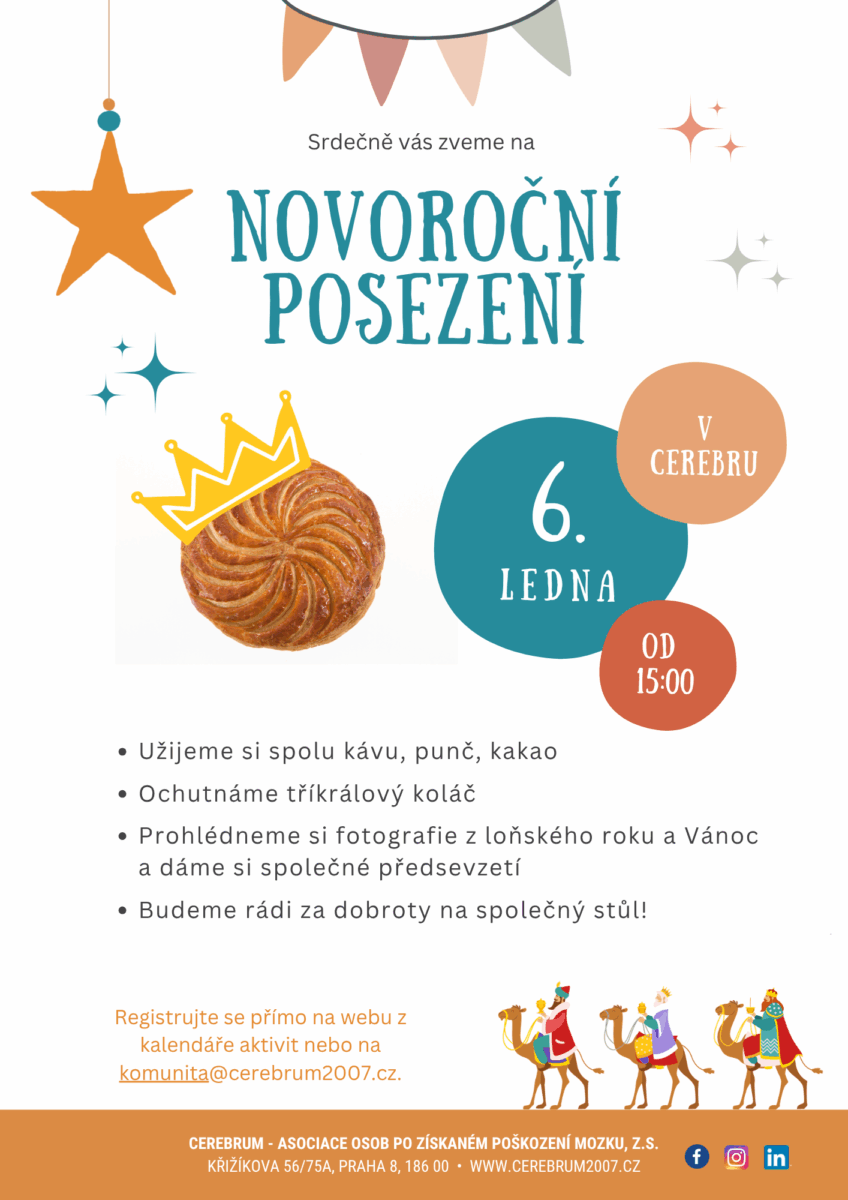 Srdečně vás zveme na

NOVOROČNÍ POSEZENÍ

V CEREBRU

6. LEDNA

OD 15:00

• Užijeme si spolu kávu, punč, kakao
• Ochutnáme tříkrálový koláč
• Prohlédneme si fotografie z loňského roku a Vánoc a dáme si společné předsevzetí
• Budeme rádi za dobroty na společný stůl!

Registrujte se přímo na webu z kalendáře aktivit nebo na komunita@cerebrum2007.cz.

CEREBRUM - ASOCIACE OSOB PO ZÍSKANÉM POŠKOZENÍ MOZKU, Z.S.
KŘIŽÍKOVA 56/75A, PRAHA 8, 186 00 • WWW.CEREBRUM2007.CZ